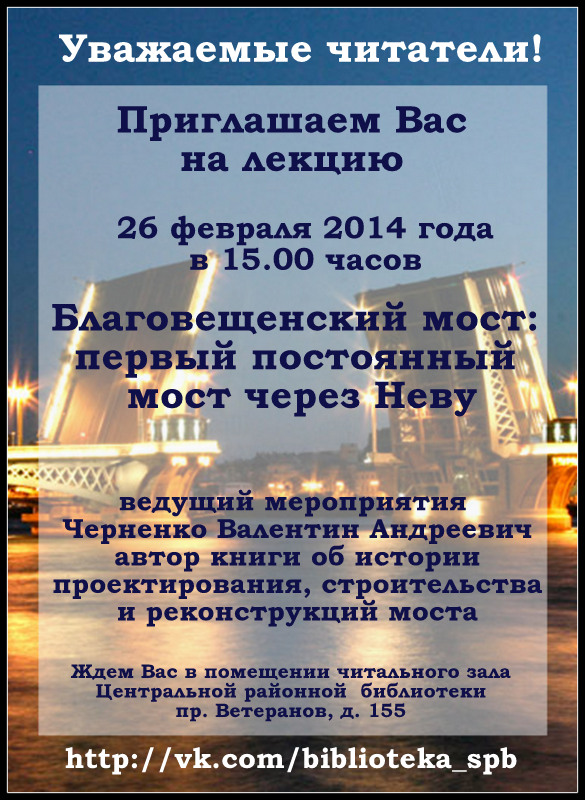 Уважаемые читатели!

Приглашаем Вас
на лекцию

26 февраля 2014 года
в 15.00 часов

Благовещенский мост:
первый постоянный
мост через Неву

ведущий мероприятия
Черненко Валентин Андреевич
автор книги об истории
проектирования, строительства
и реконструкций моста

Ждем Вас в помещении читального зала
Центральной районной библиотеки
пр. Ветеранов, д. 155

http://vk.com/biblioteka_spb